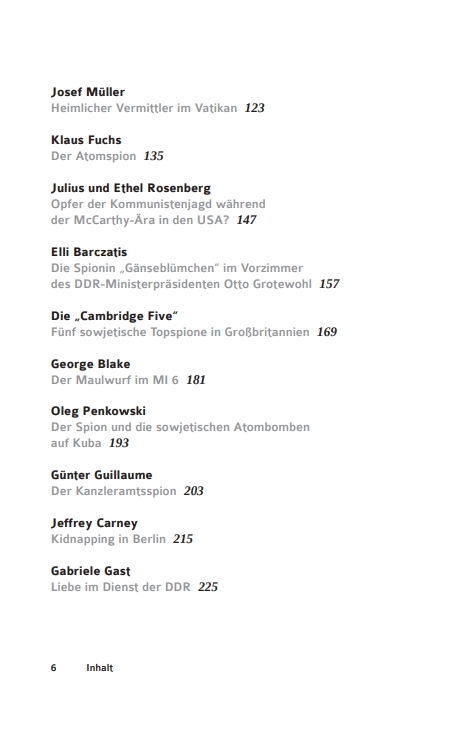 Josef Müller
Heimlicher Vermittler im Vatikan 123

Klaus Fuchs
Der Atomspion 135

Julius und Ethel Rosenberg
Opfer der Kommunistenjagd während der McCarthy-Ära in den USA? 147

Elli Barczatis
Die Spionin „Gänseblümchen“ im Vorzimmer des DDR-Ministerpräsidenten Otto Grotewohl 157

Die „Cambridge Five“
Fünf sowjetische Topspione in Großbritannien 169

George Blake
Der Maulwurf im MI 6 181

Oleg Penkowski
Der Spion und die sowjetischen Atombomben auf Kuba 193

Günter Guillaume
Der Kanzleramtsspion 203

Jeffrey Carney
Kidnapping in Berlin 215

Gabriele Gast
Liebe im Dienst der DDR 225

6 Inhalt